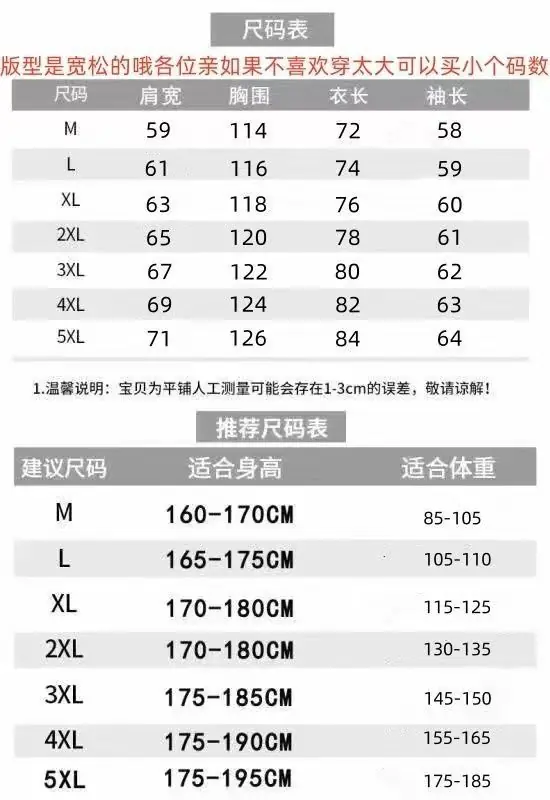 尺码表

版型是宽松的哦各位亲如果不喜欢穿太大可以买小个码数

| 尺码 | 肩宽 | 胸围 | 衣长 | 袖长 |
|---|---|---|---|---|
| M | 59 | 114 | 72 | 58 |
| L | 61 | 116 | 74 | 59 |
| XL | 63 | 118 | 76 | 60 |
| 2XL | 65 | 120 | 78 | 61 |
| 3XL | 67 | 122 | 80 | 62 |
| 4XL | 69 | 124 | 82 | 63 |
| 5XL | 71 | 126 | 84 | 64 |

1.温馨说明：宝贝为平铺人工测量可能会存在1-3cm的误差，敬请谅解！

推荐尺码表

| 建议尺码 | 适合身高 | 适合体重 |
|---|---|---|
| M | 160-170CM | 85-105 |
| L | 165-175CM | 105-110 |
| XL | 170-180CM | 115-125 |
| 2XL | 170-180CM | 130-135 |
| 3XL | 175-185CM | 145-150 |
| 4XL | 175-190CM | 155-165 |
| 5XL | 175-195CM | 175-185 |